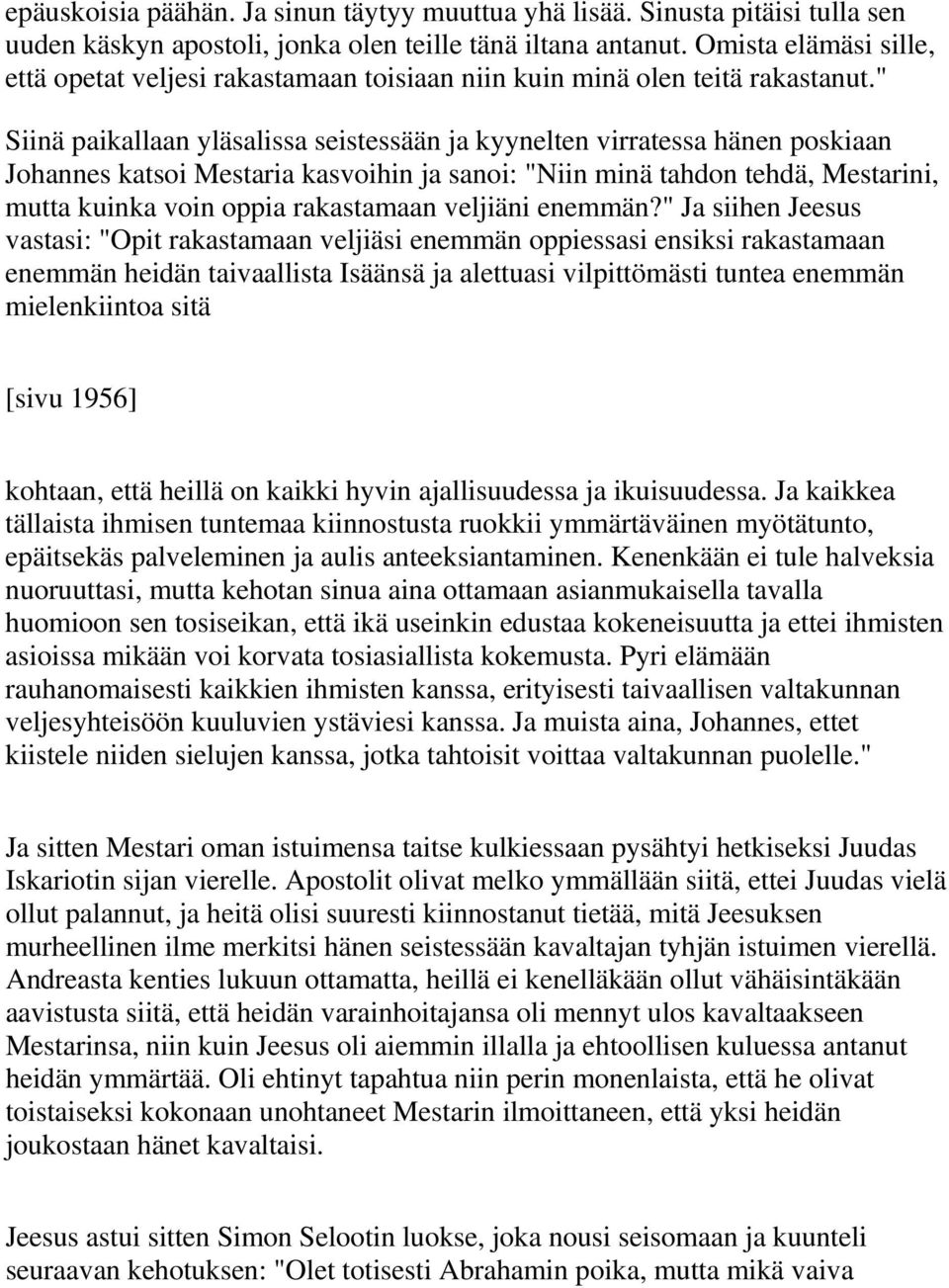 epäuskoisia päähän. Ja sinun täytyy muuttua yhä lisää. Sinusta pitäisi tulla sen uuden käskyn apostoli, jonka olen teille tänä iltana antanut. Omista elämäsi sille, että opetat veljesi rakastamaan toisiaan niin kuin minä olen teitä rakastanut."

Siinä paikallaan yläsalissa seistessään ja kyynelten virratessa hänen poskiaan Johannes katsoi Mestaria kasvoihin ja sanoi: "Niin minä tahdon tehdä, Mestarini, mutta kuinka voin oppia rakastamaan veljiäni enemmän?" Ja siihen Jeesus vastasi: "Opit rakastamaan veljiäsi enemmän oppiessasi ensiksi rakastamaan enemmän heidän taivaallista Isäänsä ja alettuasi vilpittömästi tuntea enemmän mielenkiintoa sitä

[sivu 1956]

kohtaan, että heillä on kaikki hyvin ajallisuudessa ja ikuisuudessa. Ja kaikkea tällaista ihmisen tuntemaa kiinnostusta ruokkii ymmärtäväinen myötätunto, epäitsekäs palveleminen ja aulis anteeksiantaminen. Kenenkään ei tule halveksia nuoruuttasi, mutta kehotan sinua aina ottamaan asianmukaisella tavalla huomioon sen tosiseikan, että ikä useinkin edustaa kokeneisuutta ja ettei ihmisten asioissa mikään voi korvata tosiasiallista kokemusta. Pyri elämään rauhanomaisesti kaikkien ihmisten kanssa, erityisesti taivaallisen valtakunnan veljesyhteisöön kuuluvien ystäviesi kanssa. Ja muista aina, Johannes, ettet kiistele niiden sielujen kanssa, jotka tahtoisit voittaa valtakunnan puolelle."

Ja sitten Mestari oman istuimensa taitse kulkiessaan pysähtyi hetkiseksi Juudas Iskariotin sijan vierelle. Apostolit olivat melko ymmällään siitä, ettei Juudas vielä ollut palannut, ja heitä olisi suuresti kiinnostanut tietää, mitä Jeesuksen murheellinen ilme merkitsi hänen seistessään kavaltajan tyhjän istuimen vierellä. Andreasta kenties lukuun ottamatta, heillä ei kenelläkään ollut vähäisintäkään aavistusta siitä, että heidän varainhoitajansa oli mennyt ulos kavaltaakseen Mestarinsa, niin kuin Jeesus oli aiemmin illalla ja ehtoollisen kuluessa antanut heidän ymmärtää. Oli ehtinyt tapahtua niin perin monenlaista, että he olivat toistaiseksi kokonaan unohtaneet Mestarin ilmoittaneen, että yksi heidän joukostaan hänet kavaltaisi.

Jeesus astui sitten Simon Selootin luokse, joka nousi seisomaan ja kuunteli seuraavan kehotuksen: "Olet totisesti Abrahamin poika, mutta mikä vaiva